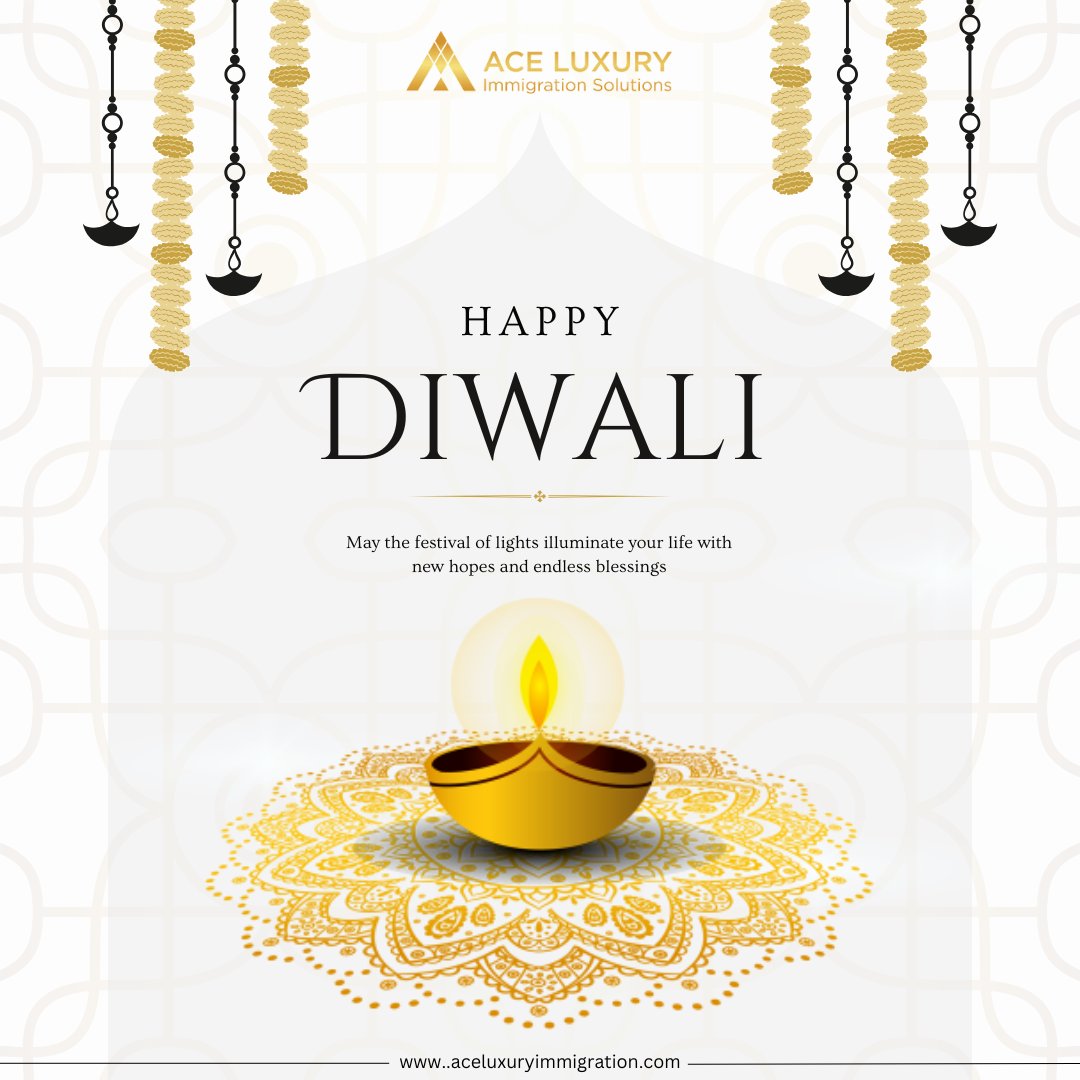 ACE LUXURY
Immigration Solutions

HAPPY
DIWALI

May the festival of lights illuminate your life with new hopes and endless blessings

www..aceluxuryimmigration.com